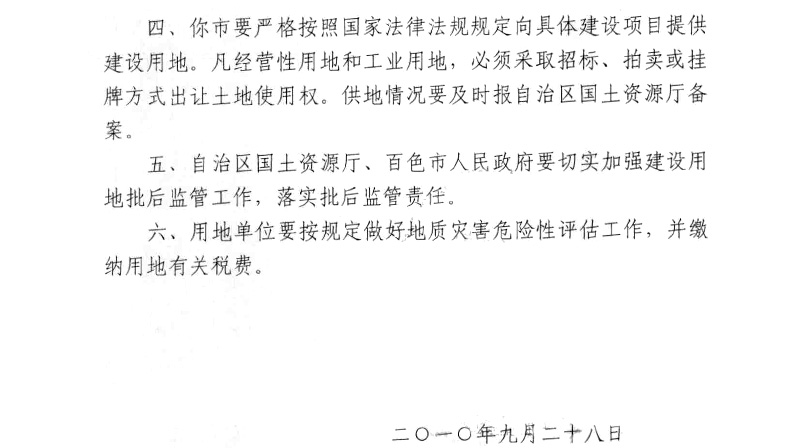 四、你市要严格按照国家法律法规规定向具体建设项目提供建设用地。凡经营性用地和工业用地，必须采取招标、拍卖或挂牌方式出让土地使用权。供地情况要及时报自治区国土资源厅备案。

五、自治区国土资源厅、百色市人民政府要切实加强建设用地批后监管工作，落实批后监管责任。

六、用地单位要按规定做好地质灾害危险性评估工作，并缴纳用地有关税费。

二〇一〇年九月二十八日